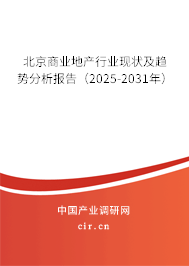 北京商业地产行业现状及趋势分析报告（2025-2031年）

中国产业调研网
cir.cn